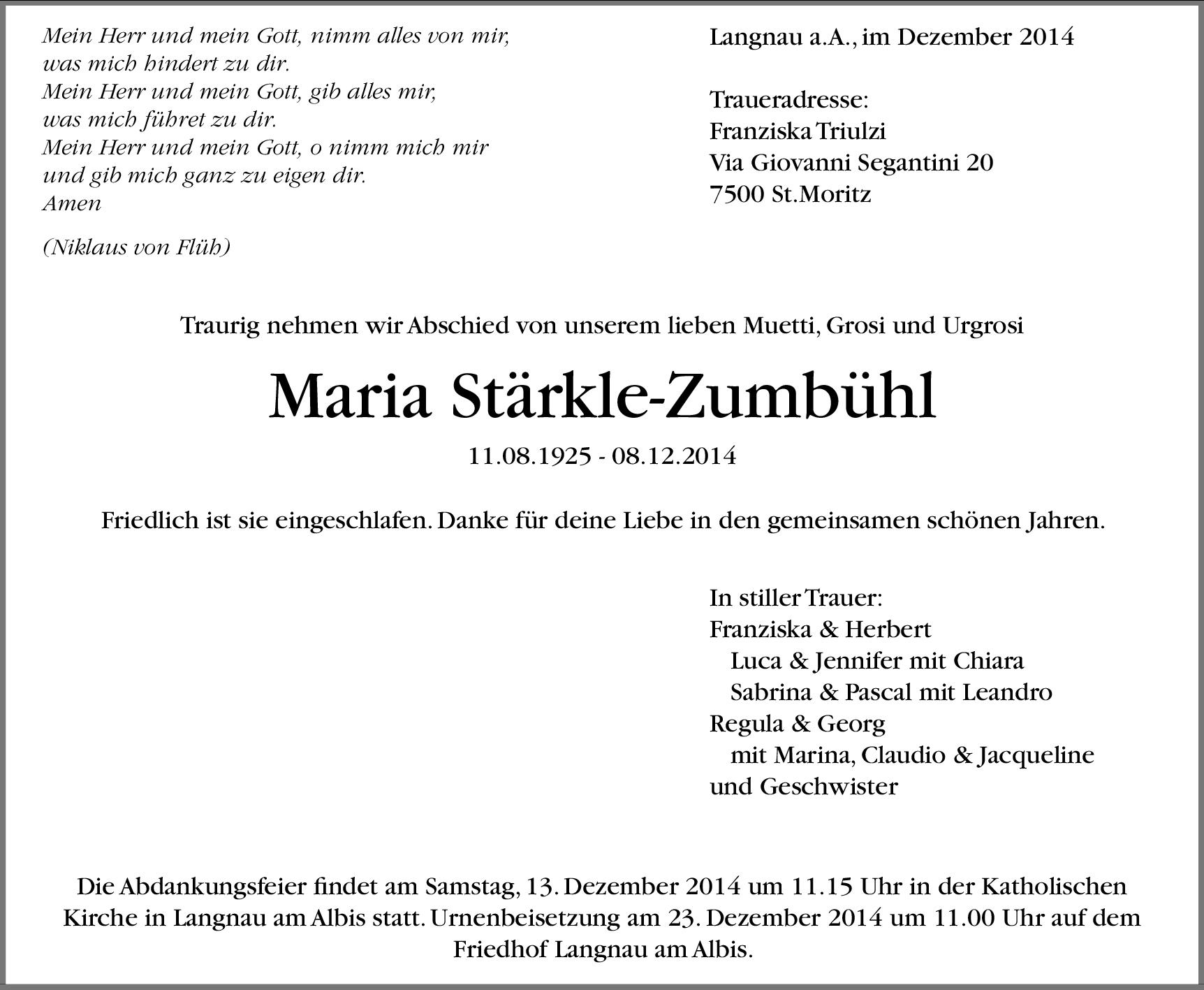 Mein Herr und mein Gott, nimm alles von mir,
was mich hindert zu dir.
Mein Herr und mein Gott, gib alles mir,
was mich führet zu dir.
Mein Herr und mein Gott, o nimm mich mir
und gib mich ganz zu eigen dir.
Amen

(Niklaus von Flüh)

Langnau a.A., im Dezember 2014

Traueradresse:
Franziska Triulzi
Via Giovanni Segantini 20
7500 St.Moritz

Traurig nehmen wir Abschied von unserem lieben Muetti, Grosi und Urgrosi

Maria Stärkle-Zumbühl

11.08.1925 - 08.12.2014

Friedlich ist sie eingeschlafen. Danke für deine Liebe in den gemeinsamen schönen Jahren.

In stiller Trauer:
Franziska & Herbert
Luca & Jennifer mit Chiara
Sabrina & Pascal mit Leandro
Regula & Georg
mit Marina, Claudio & Jacqueline
und Geschwister

Die Abdankungsfeier findet am Samstag, 13. Dezember 2014 um 11.15 Uhr in der Katholischen Kirche in Langnau am Albis statt. Urnenbeisetzung am 23. Dezember 2014 um 11.00 Uhr auf dem Friedhof Langnau am Albis.